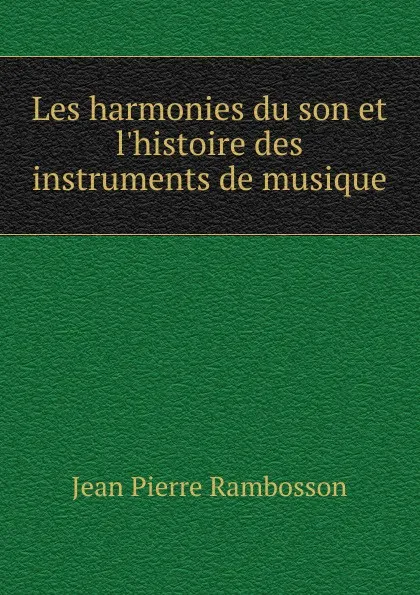 Les harmonies du son et l'histoire des instruments de musique

Jean Pierre Rambosson